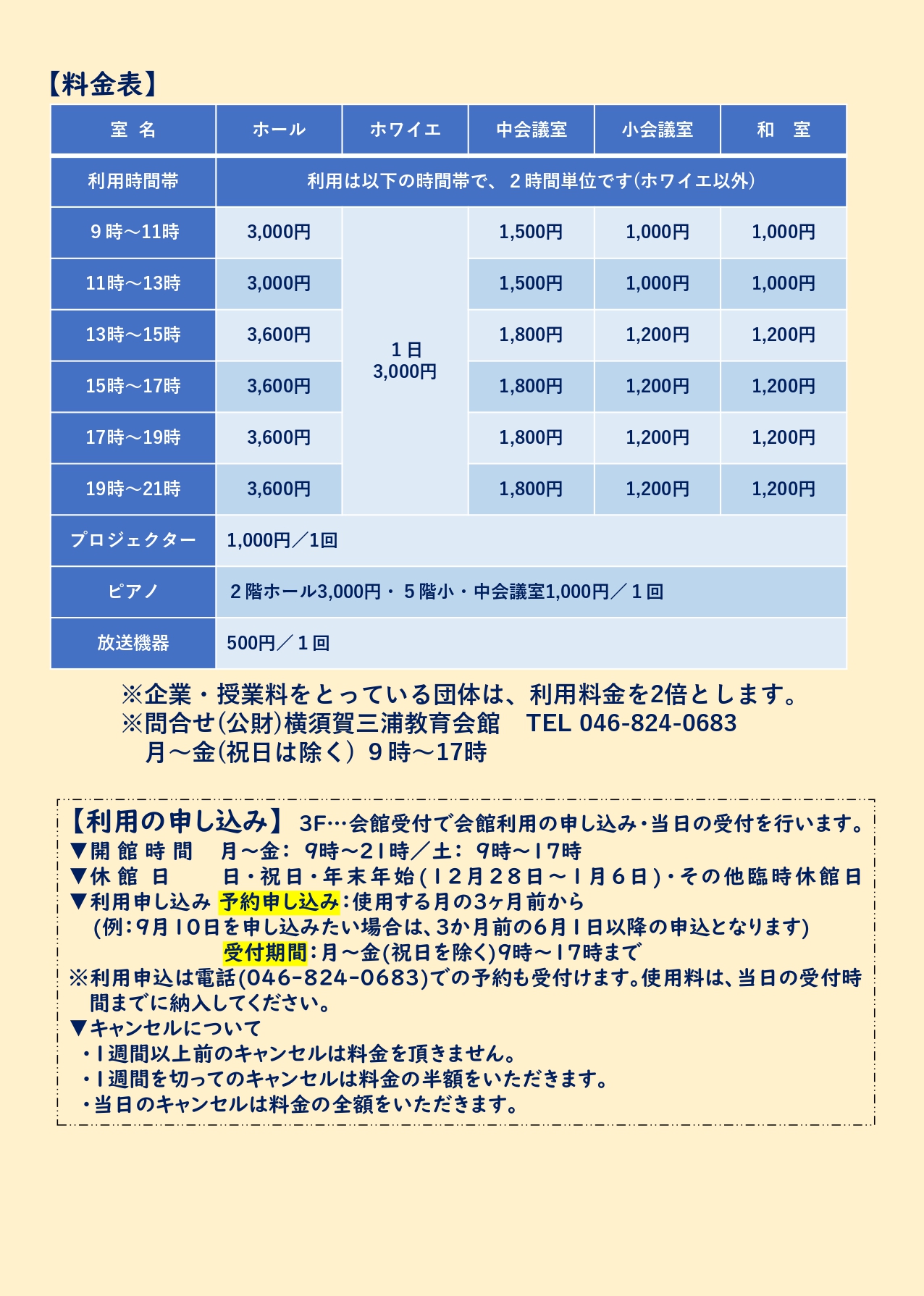 【料金表】

| 室 名 | ホール | ホワイエ | 中会議室 | 小会議室 | 和 室 |
|---|---|---|---|---|---|
| 利用時間帯 | 利用は以下の時間帯で、２時間単位です(ホワイエ以外) | | | | |
| ９時～11時 | 3,000円 | １日 3,000円 | 1,500円 | 1,000円 | 1,000円 |
| 11時～13時 | 3,000円 | | 1,500円 | 1,000円 | 1,000円 |
| 13時～15時 | 3,600円 | | 1,800円 | 1,200円 | 1,200円 |
| 15時～17時 | 3,600円 | | 1,800円 | 1,200円 | 1,200円 |
| 17時～19時 | 3,600円 | | 1,800円 | 1,200円 | 1,200円 |
| 19時～21時 | 3,600円 | | 1,800円 | 1,200円 | 1,200円 |
| プロジェクター | 1,000円／1回 | | | | |
| ピアノ | ２階ホール3,000円・５階小・中会議室1,000円／１回 | | | | |
| 放送機器 | 500円／１回 | | | | |

※企業・授業料をとっている団体は、利用料金を2倍とします。
※問合せ(公財)横須賀三浦教育会館 TEL 046-824-0683
月～金(祝日は除く) ９時～17時

【利用の申し込み】 3F…会館受付で会館利用の申し込み・当日の受付を行います。
▼開 館 時 間 月～金: 9時～21時／土: 9時～17時
▼休 館 日 日・祝日・年末年始(12月28日～1月6日)・その他臨時休館日
▼利用申し込み 予約申し込み:使用する月の3ヶ月前から
(例:9月10日を申し込みたい場合は、3か月前の6月1日以降の申込となります)
受付期間:月～金(祝日を除く)9時～17時まで
※利用申込は電話(046-824-0683)での予約も受付けます。使用料は、当日の受付時間までに納入してください。
▼キャンセルについて
・1週間以上前のキャンセルは料金を頂きません。
・1週間を切ってのキャンセルは料金の半額をいただきます。
・当日のキャンセルは料金の全額をいただきます。